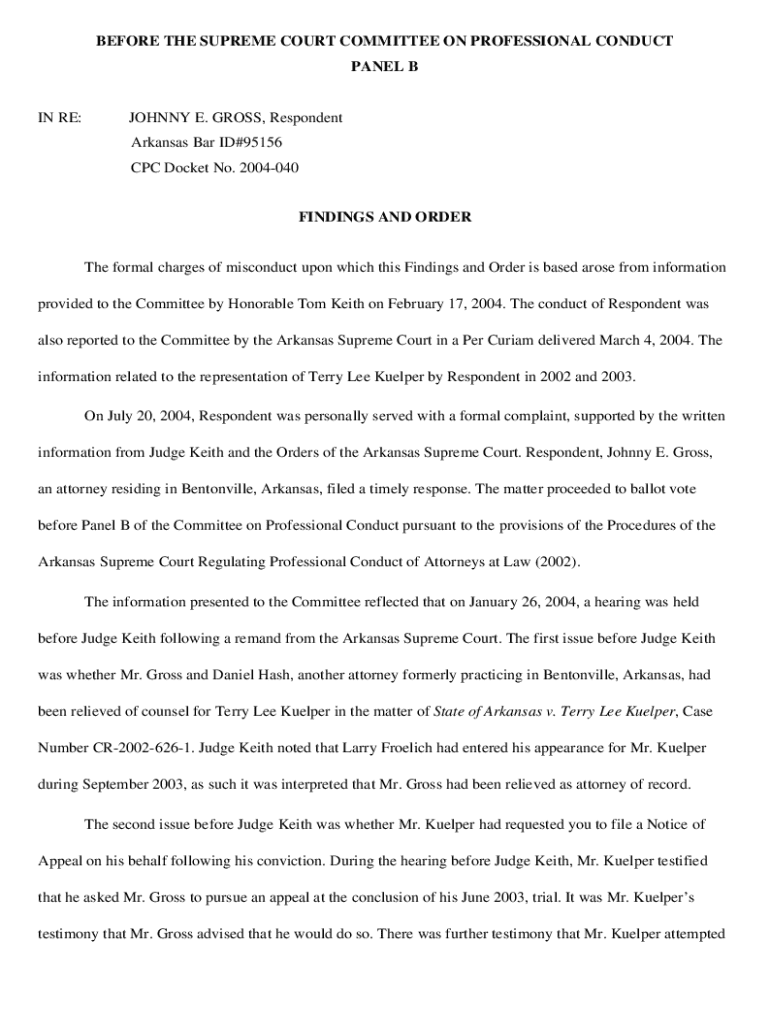 BEFORE THE SUPREME COURT COMMITTEE ON PROFESSIONAL CONDUCT
PANEL B

IN RE: JOHNNY E. GROSS, Respondent
Arkansas Bar ID#95156
CPC Docket No. 2004-040

FINDINGS AND ORDER

The formal charges of misconduct upon which this Findings and Order is based arose from information provided to the Committee by Honorable Tom Keith on February 17, 2004. The conduct of Respondent was also reported to the Committee by the Arkansas Supreme Court in a Per Curiam delivered March 4, 2004. The information related to the representation of Terry Lee Kuelper by Respondent in 2002 and 2003.

On July 20, 2004, Respondent was personally served with a formal complaint, supported by the written information from Judge Keith and the Orders of the Arkansas Supreme Court. Respondent, Johnny E. Gross, an attorney residing in Bentonville, Arkansas, filed a timely response. The matter proceeded to ballot vote before Panel B of the Committee on Professional Conduct pursuant to the provisions of the Procedures of the Arkansas Supreme Court Regulating Professional Conduct of Attorneys at Law (2002).

The information presented to the Committee reflected that on January 26, 2004, a hearing was held before Judge Keith following a remand from the Arkansas Supreme Court. The first issue before Judge Keith was whether Mr. Gross and Daniel Hash, another attorney formerly practicing in Bentonville, Arkansas, had been relieved of counsel for Terry Lee Kuelper in the matter of State of Arkansas v. Terry Lee Kuelper, Case Number CR-2002-626-1. Judge Keith noted that Larry Froelich had entered his appearance for Mr. Kuelper during September 2003, as such it was interpreted that Mr. Gross had been relieved as attorney of record.

The second issue before Judge Keith was whether Mr. Kuelper had requested you to file a Notice of Appeal on his behalf following his conviction. During the hearing before Judge Keith, Mr. Kuelper testified that he asked Mr. Gross to pursue an appeal at the conclusion of his June 2003, trial. It was Mr. Kuelper's testimony that Mr. Gross advised that he would do so. There was further testimony that Mr. Kuelper attempted